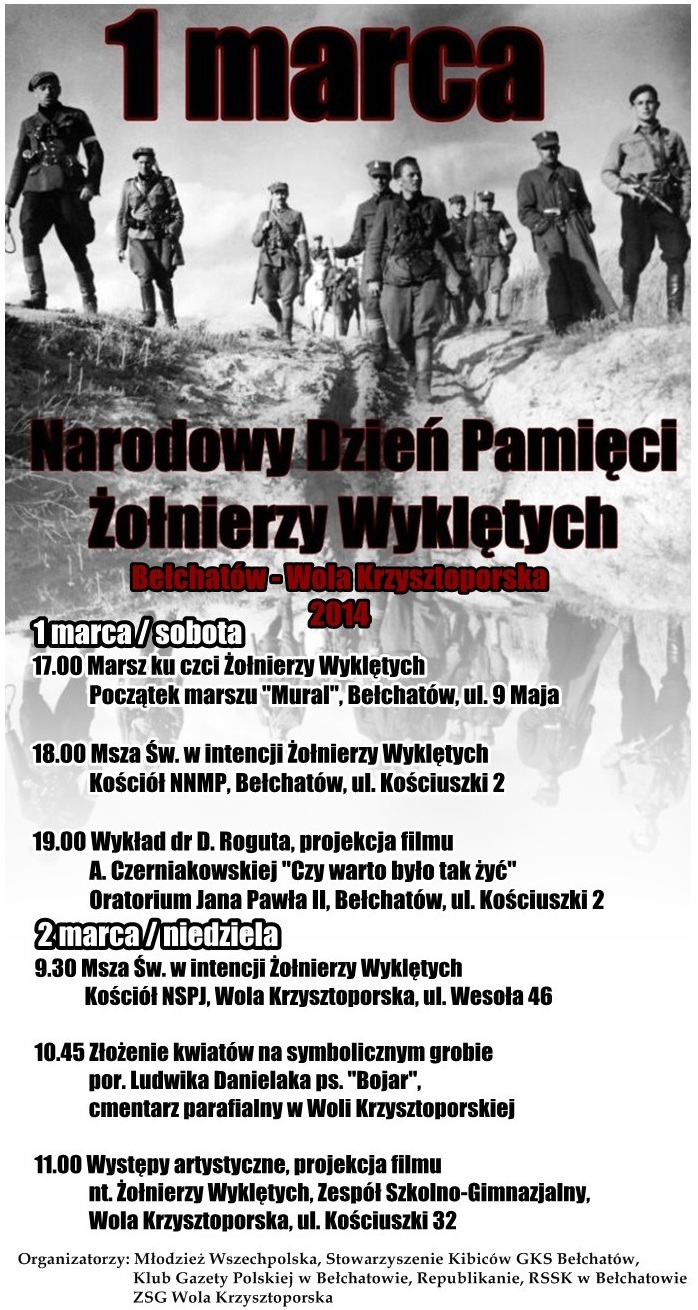 1 marca

Narodowy Dzień Pamięci Żołnierzy Wyklętych

Bełchatów - Wola Krzysztoporska 2014

1 marca / sobota

17.00 Marsz ku czci Żołnierzy Wyklętych
Początek marszu "Mural", Bełchatów, ul. 9 Maja

18.00 Msza Św. w intencji Żołnierzy Wyklętych
Kościół NNMP, Bełchatów, ul. Kościuszki 2

19.00 Wykład dr D. Roguta, projekcja filmu
A. Czerniakowskiej "Czy warto było tak żyć"
Oratorium Jana Pawła II, Bełchatów, ul. Kościuszki 2

2 marca / niedziela

9.30 Msza Św. w intencji Żołnierzy Wyklętych
Kościół NSPJ, Wola Krzysztoporska, ul. Wesoła 46

10.45 Złożenie kwiatów na symbolicznym grobie
por. Ludwika Danielaka ps. "Bojar",
cmentarz parafialny w Woli Krzysztoporskiej

11.00 Występy artystyczne, projekcja filmu
nt. Żołnierzy Wyklętych, Zespół Szkolno-Gimnazjalny,
Wola Krzysztoporska, ul. Kościuszki 32

Organizatorzy: Młodzież Wszechpolska, Stowarzyszenie Kibiców GKS Bełchatów,
Klub Gazety Polskiej w Bełchatowie, Republikanie, RSSK w Bełchatowie
ZSG Wola Krzysztoporska